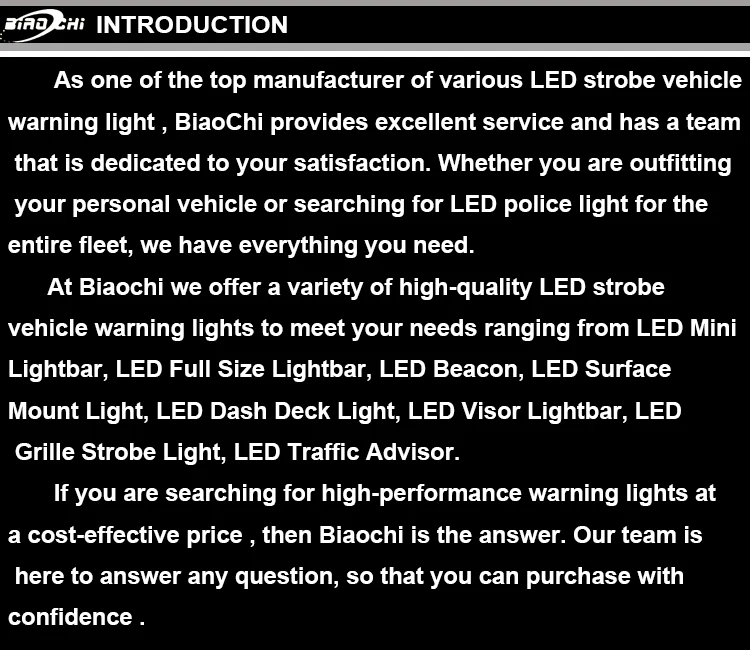 BIAOCHI INTRODUCTION

As one of the top manufacturer of various LED strobe vehicle warning light , BiaoChi provides excellent service and has a team that is dedicated to your satisfaction. Whether you are outfitting your personal vehicle or searching for LED police light for the entire fleet, we have everything you need.

At Biaochi we offer a variety of high-quality LED strobe vehicle warning lights to meet your needs ranging from LED Mini Lightbar, LED Full Size Lightbar, LED Beacon, LED Surface Mount Light, LED Dash Deck Light, LED Visor Lightbar, LED Grille Strobe Light, LED Traffic Advisor.

If you are searching for high-performance warning lights at a cost-effective price , then Biaochi is the answer. Our team is here to answer any question, so that you can purchase with confidence .